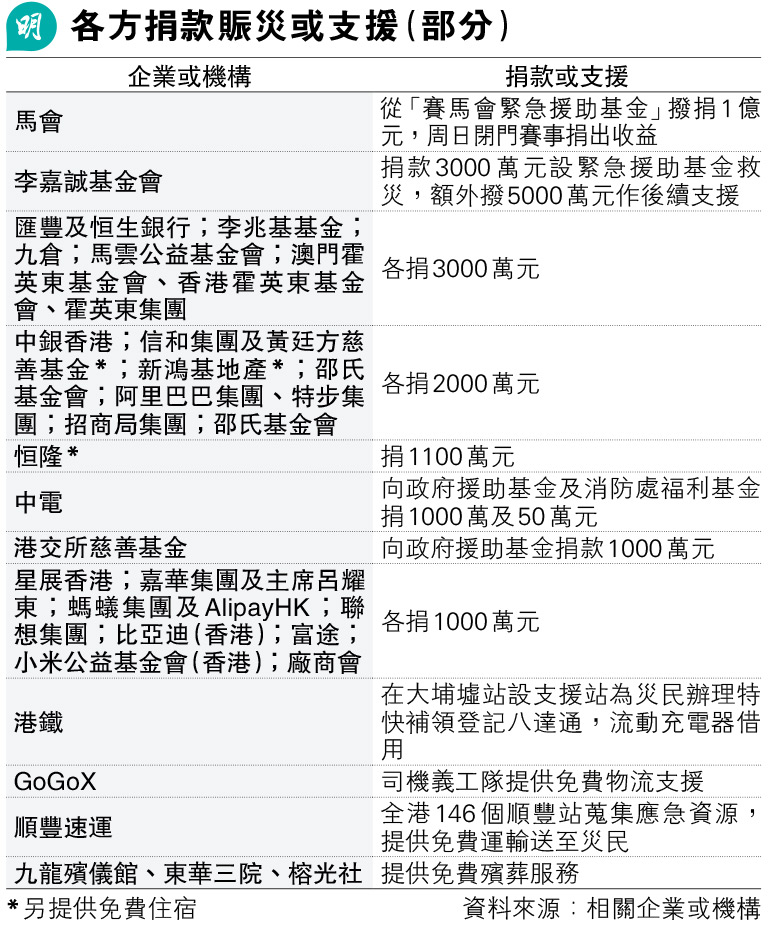 明 各方捐款賑災或支援(部分)

| 企業或機構 | 捐款或支援 |
|---|---|
| 馬會 | 從「賽馬會緊急援助基金」撥捐1億元,周日閉門賽事捐出收益 |
| 李嘉誠基金會 | 捐款3000萬元設緊急援助基金救災,額外撥5000萬元作後續支援 |
| 匯豐及恒生銀行;李兆基基金;九倉;馬雲公益基金會;澳門霍英東基金會、香港霍英東基金會、霍英東集團 | 各捐3000萬元 |
| 中銀香港;信和集團及黃廷方慈善基金*;新鴻基地產*;邵氏基金會;阿里巴巴集團、特步集團;招商局集團;邵氏基金會 | 各捐2000萬元 |
| 恒隆* | 捐1100萬元 |
| 中電 | 向政府援助基金及消防處福利基金捐1000萬及50萬元 |
| 港交所慈善基金 | 向政府援助基金捐款1000萬元 |
| 星展香港;嘉華集團及主席呂耀東;螞蟻集團及AlipayHK;聯想集團;比亞迪(香港);富途;小米公益基金會(香港);廠商會 | 各捐1000萬元 |
| 港鐵 | 在大埔墟站設支援站為災民辦理特快補領登記八達通,流動充電器借用 |
| GoGoX | 司機義工隊提供免費物流支援 |
| 順豐速運 | 全港146個順豐站蒐集應急資源,提供免費運輸送至災民 |
| 九龍殯儀館、東華三院、榕光社 | 提供免費殯葬服務 |

*另提供免費住宿 資料來源:相關企業或機構